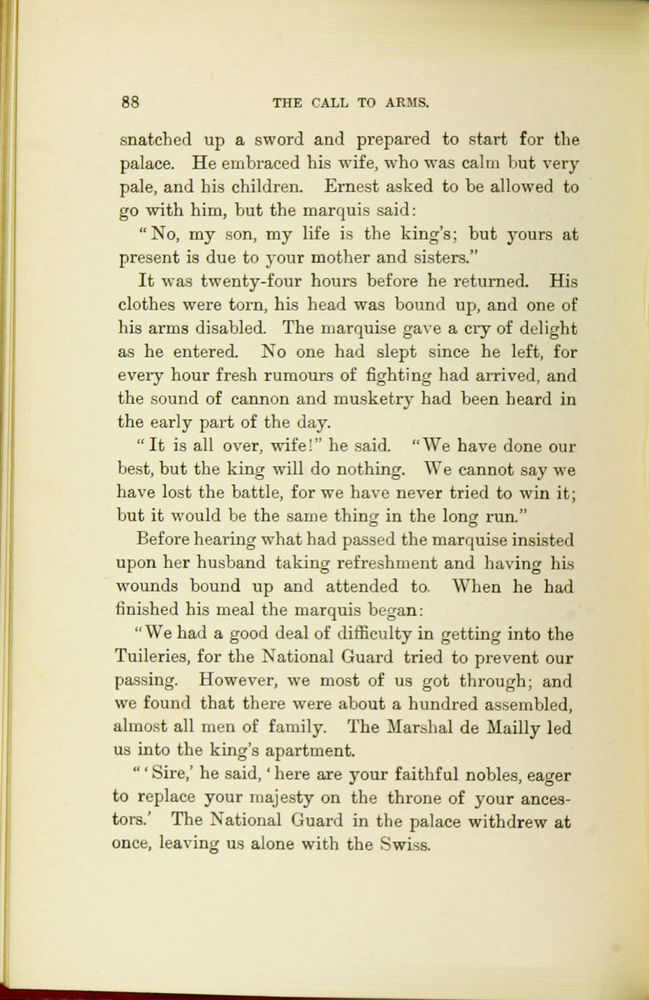 88 THE CALL TO ARMS.

snatched up a sword and prepared to start for the palace. He embraced his wife, who was calm but very pale, and his children. Ernest asked to be allowed to go with him, but the marquis said:

"No, my son, my life is the king's; but yours at present is due to your mother and sisters."

It was twenty-four hours before he returned. His clothes were torn, his head was bound up, and one of his arms disabled. The marquise gave a cry of delight as he entered. No one had slept since he left, for every hour fresh rumours of fighting had arrived, and the sound of cannon and musketry had been heard in the early part of the day.

"It is all over, wife!" he said. "We have done our best, but the king will do nothing. We cannot say we have lost the battle, for we have never tried to win it; but it would be the same thing in the long run."

Before hearing what had passed the marquise insisted upon her husband taking refreshment and having his wounds bound up and attended to. When he had finished his meal the marquis began:

"We had a good deal of difficulty in getting into the Tuileries, for the National Guard tried to prevent our passing. However, we most of us got through; and we found that there were about a hundred assembled, almost all men of family. The Marshal de Mailly led us into the king's apartment.

"'Sire,' he said, 'here are your faithful nobles, eager to replace your majesty on the throne of your ancestors.' The National Guard in the palace withdrew at once, leaving us alone with the Swiss.